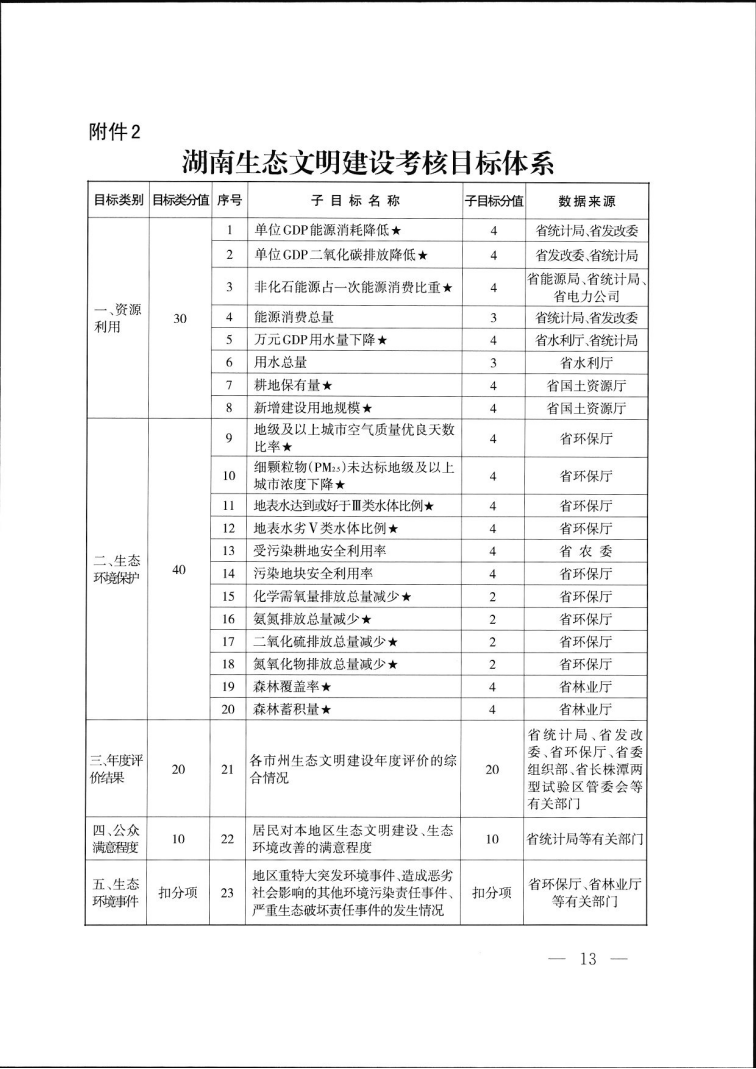 附件2

湖南生态文明建设考核目标体系

| 目标类别 | 目标类分值 | 序号 | 子目标名称 | 子目标分值 | 数据来源 |
|---|---|---|---|---|---|
| 一、资源利用 | 30 | 1 | 单位GDP能源消耗降低★ | 4 | 省统计局、省发改委 |
| | | 2 | 单位GDP二氧化碳排放降低★ | 4 | 省发改委、省统计局 |
| | | 3 | 非化石能源占一次能源消费比重★ | 4 | 省能源局、省统计局、省电力公司 |
| | | 4 | 能源消费总量 | 3 | 省统计局、省发改委 |
| | | 5 | 万元GDP用水量下降★ | 4 | 省水利厅、省统计局 |
| | | 6 | 用水总量 | 3 | 省水利厅 |
| | | 7 | 耕地保有量★ | 4 | 省国土资源厅 |
| | | 8 | 新增建设用地规模★ | 4 | 省国土资源厅 |
| 二、生态环境保护 | 40 | 9 | 地级及以上城市空气质量优良天数比率★ | 4 | 省环保厅 |
| | | 10 | 细颗粒物($PM_{2.5}$)未达标地级及以上城市浓度下降★ | 4 | 省环保厅 |
| | | 11 | 地表水达到或好于Ⅲ类水体比例★ | 4 | 省环保厅 |
| | | 12 | 地表水劣Ⅴ类水体比例★ | 4 | 省环保厅 |
| | | 13 | 受污染耕地安全利用率 | 4 | 省农委 |
| | | 14 | 污染地块安全利用率 | 4 | 省环保厅 |
| | | 15 | 化学需氧量排放总量减少★ | 2 | 省环保厅 |
| | | 16 | 氨氮排放总量减少★ | 2 | 省环保厅 |
| | | 17 | 二氧化硫排放总量减少★ | 2 | 省环保厅 |
| | | 18 | 氮氧化物排放总量减少★ | 2 | 省环保厅 |
| | | 19 | 森林覆盖率★ | 4 | 省林业厅 |
| | | 20 | 森林蓄积量★ | 4 | 省林业厅 |
| 三、年度评价结果 | 20 | 21 | 各市州生态文明建设年度评价的综合情况 | 20 | 省统计局、省发改委、省环保厅、省委组织部、省长株潭两型试验区管委会等有关部门 |
| 四、公众满意程度 | 10 | 22 | 居民对本地区生态文明建设、生态环境改善的满意程度 | 10 | 省统计局等有关部门 |
| 五、生态环境事件 | 扣分项 | 23 | 地区重特大突发环境事件、造成恶劣社会影响的其他环境污染责任事件、严重生态破坏责任事件的发生情况 | 扣分项 | 省环保厅、省林业厅等有关部门 |

— 13 —